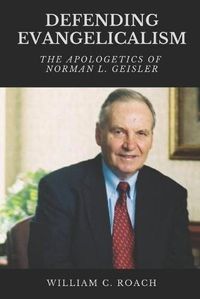 DEFENDING EVANGELICALISM

THE APOLOGETICS OF NORMAN L. GEISLER

WILLIAM C. ROACH